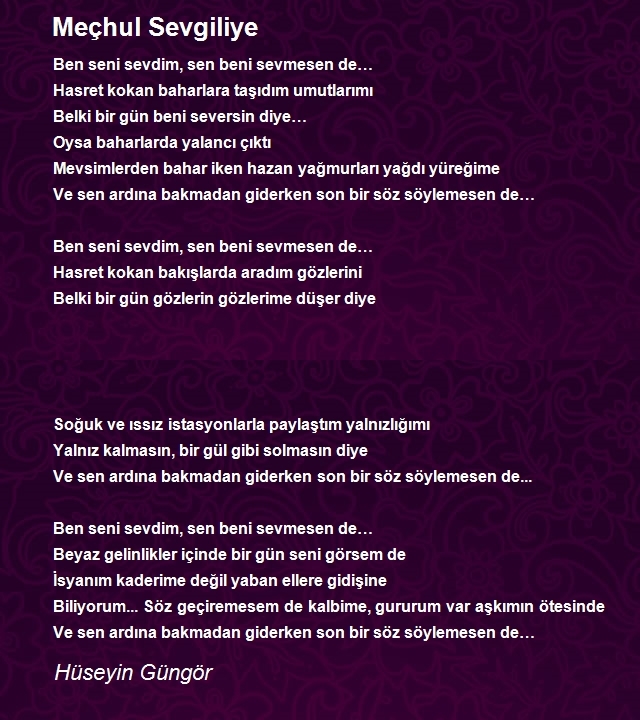 Meçhul Sevgiliye

Ben seni sevdim, sen beni sevmesen de…
Hasret kokan baharlara taşıdım umutlarımı
Belki bir gün beni seversin diye…
Oysa baharlarda yalancı çıktı
Mevsimlerden bahar iken hazan yağmurları yağdı yüreğime
Ve sen ardına bakmadan giderken son bir söz söylemesen de…

Ben seni sevdim, sen beni sevmesen de…
Hasret kokan bakışlarda aradım gözlerini
Belki bir gün gözlerin gözlerime düşer diye

Soğuk ve ıssız istasyonlarla paylaştım yalnızlığımı
Yalnız kalmasın, bir gül gibi solmasın diye
Ve sen ardına bakmadan giderken son bir söz söylemesen de...

Ben seni sevdim, sen beni sevmesen de…
Beyaz gelinlikler içinde bir gün seni görsem de
İsyanım kaderime değil yaban ellere gidişine
Biliyorum... Söz geçiremesem de kalbime, gururum var aşkımın ötesinde
Ve sen ardına bakmadan giderken son bir söz söylemesen de…

Hüseyin Güngör